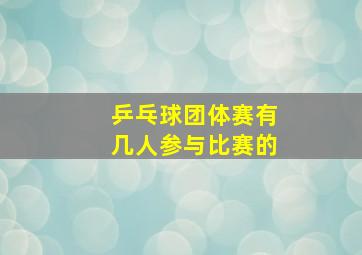 乒乓球团体赛有几人参与比赛的